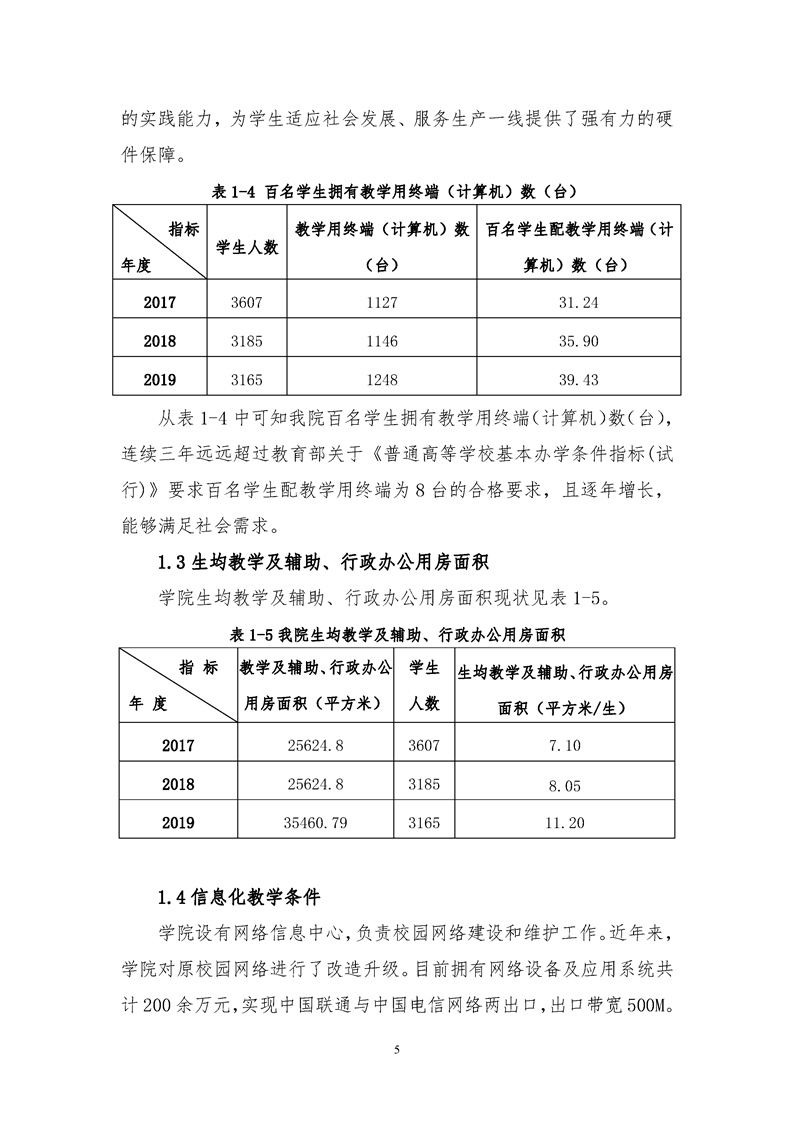 的实践能力，为学生适应社会发展、服务生产一线提供了强有力的硬件保障。

表 1-4 百名学生拥有教学用终端（计算机）数（台）

| 指标 年度 | 学生人数 | 教学用终端（计算机）数（台） | 百名学生配教学用终端（计算机）数（台） |
|---|---|---|---|
| 2017 | 3607 | 1127 | 31.24 |
| 2018 | 3185 | 1146 | 35.90 |
| 2019 | 3165 | 1248 | 39.43 |

从表 1-4 中可知我院百名学生拥有教学用终端（计算机）数（台），连续三年远远超过教育部关于《普通高等学校基本办学条件指标（试行）》要求百名学生配教学用终端为 8 台的合格要求，且逐年增长，能够满足社会需求。

1.3 生均教学及辅助、行政办公用房面积

学院生均教学及辅助、行政办公用房面积现状见表 1-5。

表 1-5 我院生均教学及辅助、行政办公用房面积

| 指 标 年 度 | 教学及辅助、行政办公用房面积（平方米） | 学生人数 | 生均教学及辅助、行政办公用房面积（平方米/生） |
|---|---|---|---|
| 2017 | 25624.8 | 3607 | 7.10 |
| 2018 | 25624.8 | 3185 | 8.05 |
| 2019 | 35460.79 | 3165 | 11.20 |

1.4 信息化教学条件

学院设有网络信息中心，负责校园网络建设和维护工作。近年来，学院对原校园网络进行了改造升级。目前拥有网络设备及应用系统共计 200 余万元，实现中国联通与中国电信网络两出口，出口带宽 500M。

5